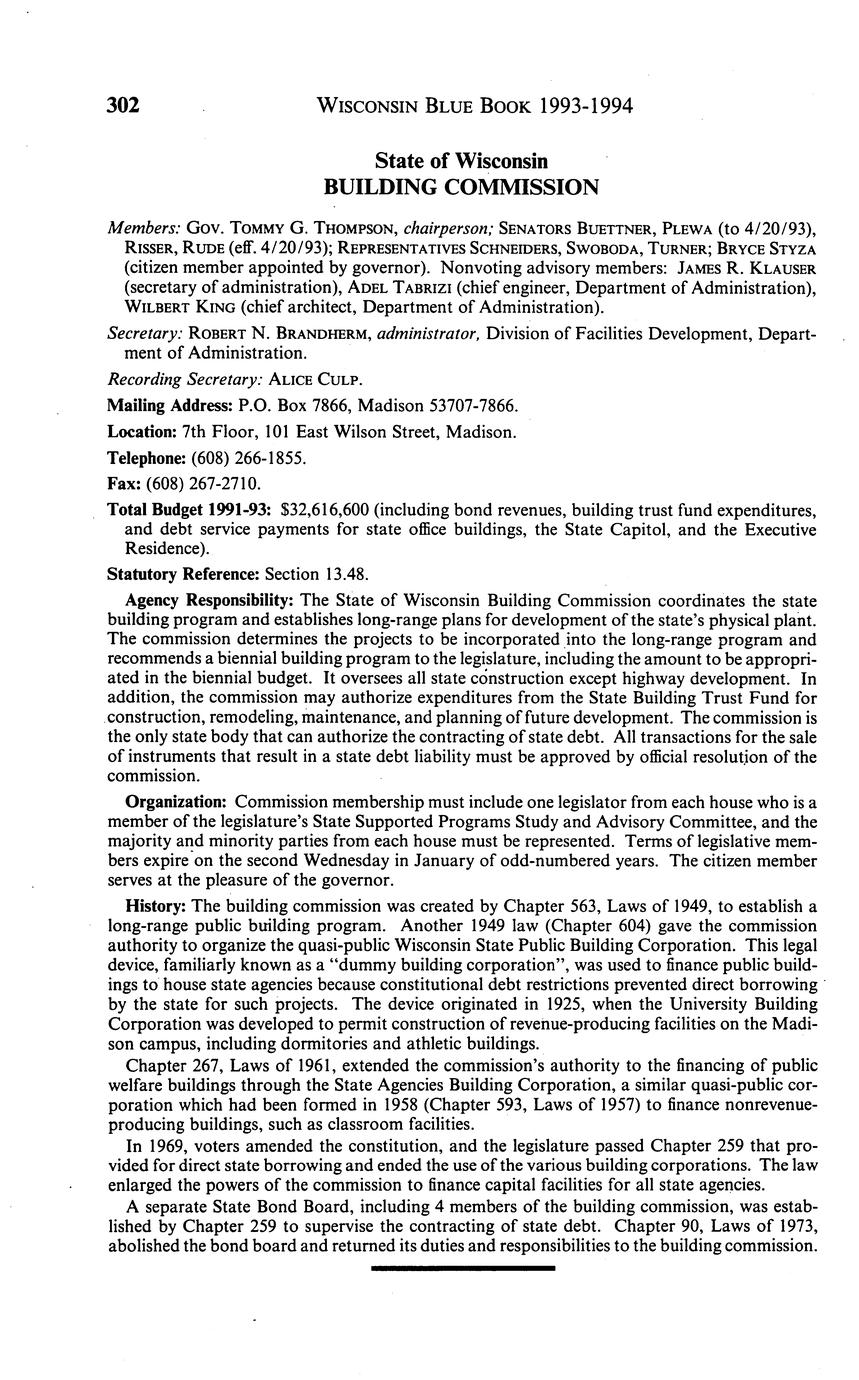 302 WISCONSIN BLUE BOOK 1993-1994

State of Wisconsin
BUILDING COMMISSION

Members: GOV. TOMMY G. THOMPSON, chairperson; SENATORS BUETTNER, PLEWA (to 4/20/93), RISSER, RUDE (eff. 4/20/93); REPRESENTATIVES SCHNEIDERS, SWOBODA, TURNER; BRYCE STYZA (citizen member appointed by governor). Nonvoting advisory members: JAMES R. KLAUSER (secretary of administration), ADEL TABRIZI (chief engineer, Department of Administration), WILBERT KING (chief architect, Department of Administration).

Secretary: ROBERT N. BRANDHERM, administrator, Division of Facilities Development, Department of Administration.

Recording Secretary: ALICE CULP.

Mailing Address: P.O. Box 7866, Madison 53707-7866.

Location: 7th Floor, 101 East Wilson Street, Madison.

Telephone: (608) 266-1855.

Fax: (608) 267-2710.

Total Budget 1991-93: $32,616,600 (including bond revenues, building trust fund expenditures, and debt service payments for state office buildings, the State Capitol, and the Executive Residence).

Statutory Reference: Section 13.48.

Agency Responsibility: The State of Wisconsin Building Commission coordinates the state building program and establishes long-range plans for development of the state's physical plant. The commission determines the projects to be incorporated into the long-range program and recommends a biennial building program to the legislature, including the amount to be appropriated in the biennial budget. It oversees all state construction except highway development. In addition, the commission may authorize expenditures from the State Building Trust Fund for construction, remodeling, maintenance, and planning of future development. The commission is the only state body that can authorize the contracting of state debt. All transactions for the sale of instruments that result in a state debt liability must be approved by official resolution of the commission.

Organization: Commission membership must include one legislator from each house who is a member of the legislature's State Supported Programs Study and Advisory Committee, and the majority and minority parties from each house must be represented. Terms of legislative members expire on the second Wednesday in January of odd-numbered years. The citizen member serves at the pleasure of the governor.

History: The building commission was created by Chapter 563, Laws of 1949, to establish a long-range public building program. Another 1949 law (Chapter 604) gave the commission authority to organize the quasi-public Wisconsin State Public Building Corporation. This legal device, familiarly known as a "dummy building corporation", was used to finance public buildings to house state agencies because constitutional debt restrictions prevented direct borrowing by the state for such projects. The device originated in 1925, when the University Building Corporation was developed to permit construction of revenue-producing facilities on the Madison campus, including dormitories and athletic buildings.

Chapter 267, Laws of 1961, extended the commission's authority to the financing of public welfare buildings through the State Agencies Building Corporation, a similar quasi-public corporation which had been formed in 1958 (Chapter 593, Laws of 1957) to finance nonrevenue-producing buildings, such as classroom facilities.

In 1969, voters amended the constitution, and the legislature passed Chapter 259 that provided for direct state borrowing and ended the use of the various building corporations. The law enlarged the powers of the commission to finance capital facilities for all state agencies.

A separate State Bond Board, including 4 members of the building commission, was established by Chapter 259 to supervise the contracting of state debt. Chapter 90, Laws of 1973, abolished the bond board and returned its duties and responsibilities to the building commission.